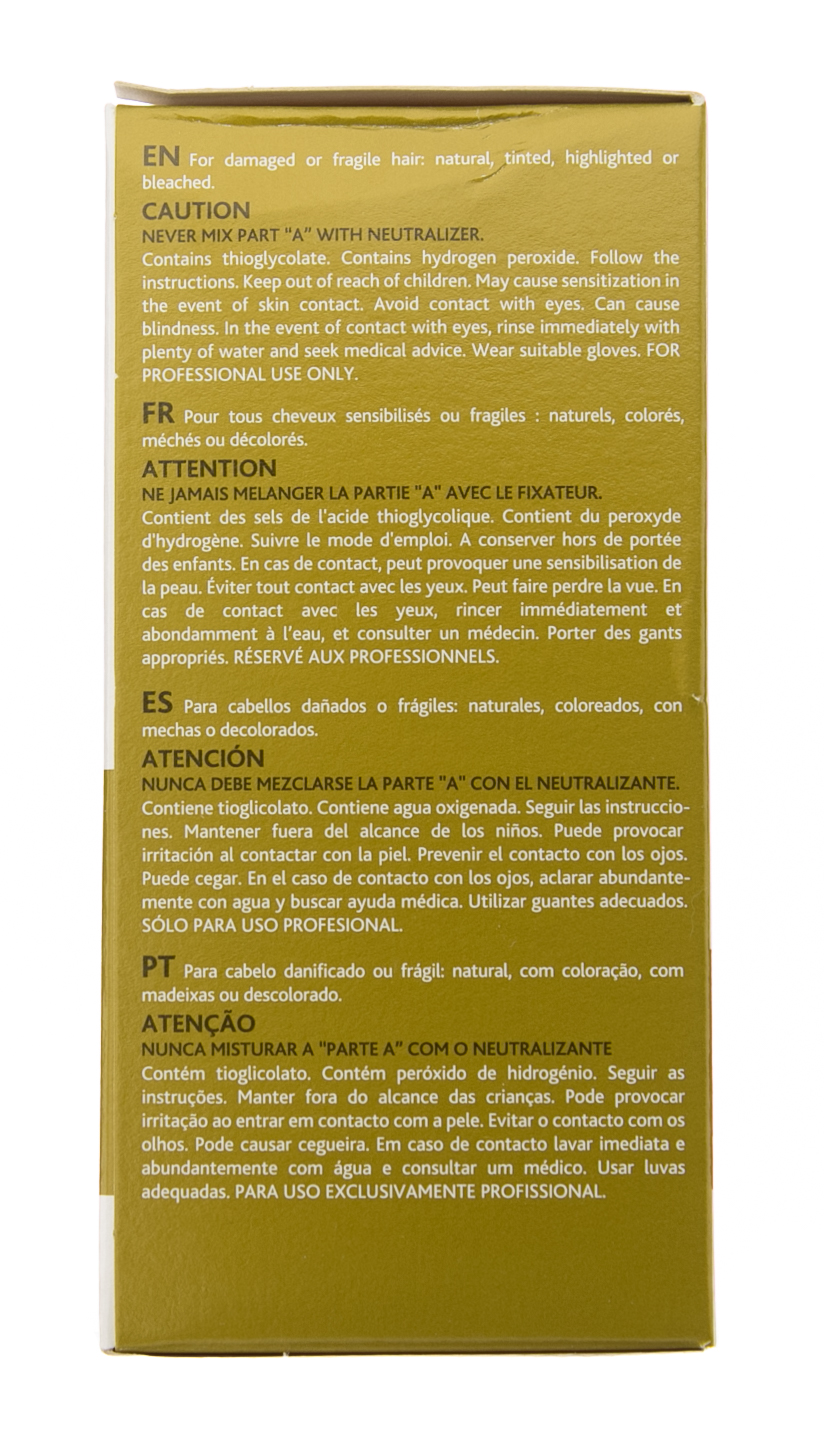 EN For damaged or fragile hair: natural, tinted, highlighted or bleached.
CAUTION
NEVER MIX PART "A" WITH NEUTRALIZER.
Contains thioglycolate. Contains hydrogen peroxide. Follow the instructions. Keep out of reach of children. May cause sensitization in the event of skin contact. Avoid contact with eyes. Can cause blindness. In the event of contact with eyes, rinse immediately with plenty of water and seek medical advice. Wear suitable gloves. FOR PROFESSIONAL USE ONLY.

FR Pour tous cheveux sensibilisés ou fragiles : naturels, colorés, méchés ou décolorés.
ATTENTION
NE JAMAIS MELANGER LA PARTIE "A" AVEC LE FIXATEUR.
Contient des sels de l'acide thioglycolique. Contient du peroxyde d'hydrogène. Suivre le mode d'emploi. A conserver hors de portée des enfants. En cas de contact, peut provoquer une sensibilisation de la peau. Éviter tout contact avec les yeux. Peut faire perdre la vue. En cas de contact avec les yeux, rincer immédiatement et abondamment à l'eau, et consulter un médecin. Porter des gants appropriés. RÉSERVÉ AUX PROFESSIONNELS.

ES Para cabellos dañados o frágiles: naturales, coloreados, con mechas o decolorados.
ATENCIÓN
NUNCA DEBE MEZCLARSE LA PARTE "A" CON EL NEUTRALIZANTE.
Contiene tioglicolato. Contiene agua oxigenada. Seguir las instrucciones. Mantener fuera del alcance de los niños. Puede provocar irritación al contactar con la piel. Prevenir el contacto con los ojos. Puede cegar. En el caso de contacto con los ojos, aclarar abundantemente con agua y buscar ayuda médica. Utilizar guantes adecuados. SÓLO PARA USO PROFESIONAL.

PT Para cabelo danificado ou frágil: natural, com coloração, com madeixas ou descolorado.
ATENÇÃO
NUNCA MISTURAR A "PARTE A" COM O NEUTRALIZANTE
Contém tioglicolato. Contém peróxido de hidrogénio. Seguir as instruções. Manter fora do alcance das crianças. Pode provocar irritação ao entrar em contacto com a pele. Evitar o contacto com os olhos. Pode causar cegueira. Em caso de contacto lavar imediata e abundantemente com água e consultar um médico. Usar luvas adequadas. PARA USO EXCLUSIVAMENTE PROFISSIONAL.